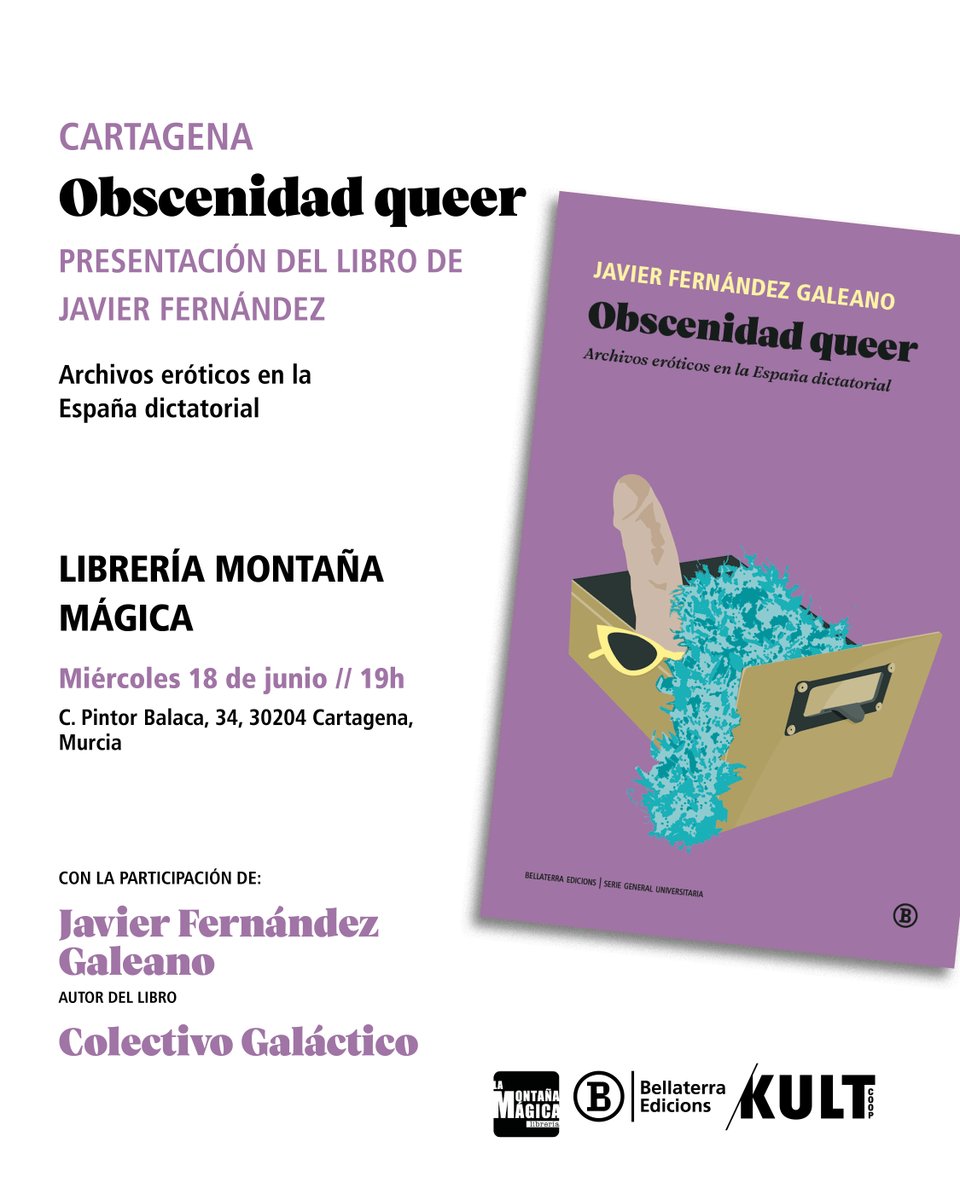 CARTAGENA

Obscenidad queer

PRESENTACIÓN DEL LIBRO DE JAVIER FERNÁNDEZ

Archivos eróticos en la España dictatorial

LIBRERÍA MONTAÑA MÁGICA

Miércoles 18 de junio // 19h

C. Pintor Balaca, 34, 30204 Cartagena, Murcia

CON LA PARTICIPACIÓN DE:

Javier Fernández Galeano

AUTOR DEL LIBRO

Colectivo Galáctico

JAVIER FERNÁNDEZ GALEANO

Obscenidad queer

Archivos eróticos en la España dictatorial

BELLATERRA EDICIONS | SERIE GENERAL UNIVERSITARIA

B

LA MONTAÑA MÁGICA librería

B Bellaterra Edicions

KULT COOP